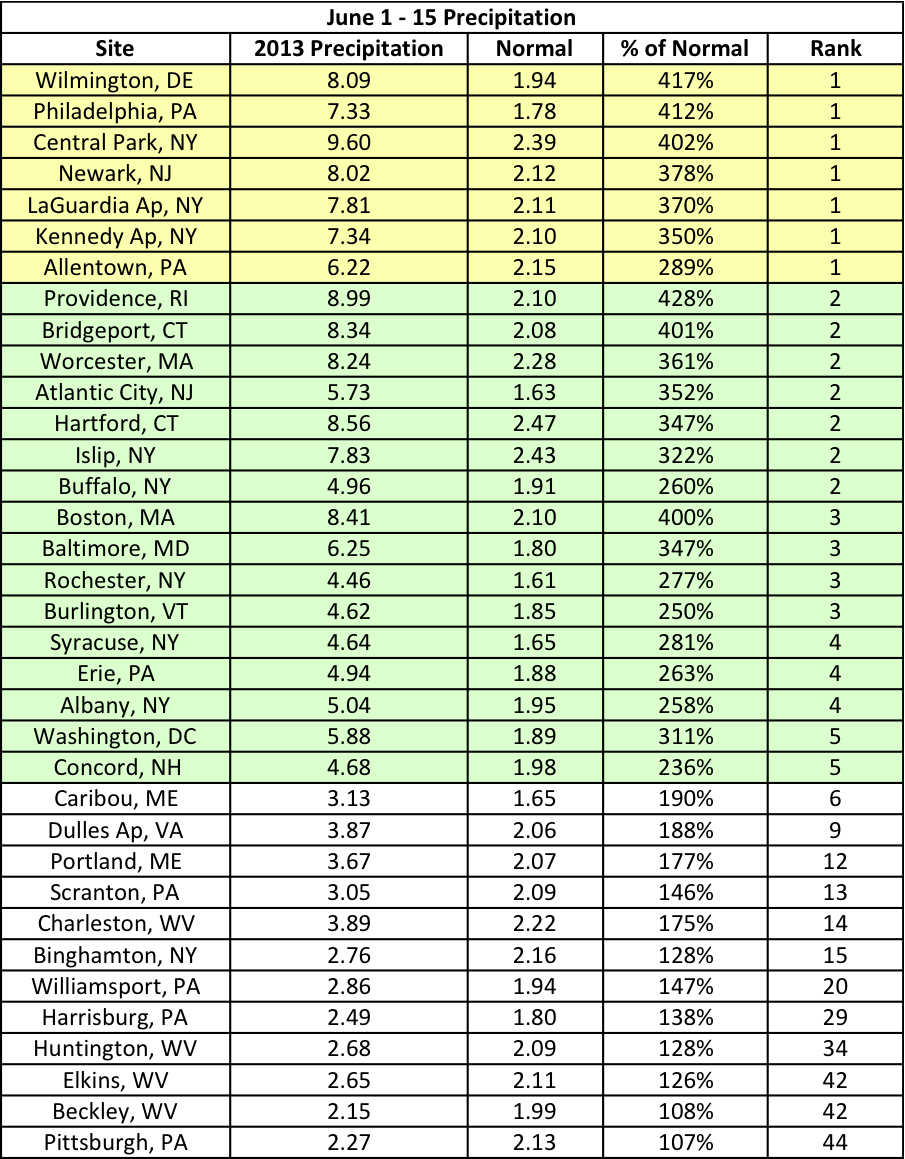 June 1 - 15 Precipitation

| Site | 2013 Precipitation | Normal | % of Normal | Rank |
|---|---|---|---|---|
| Wilmington, DE | 8.09 | 1.94 | 417% | 1 |
| Philadelphia, PA | 7.33 | 1.78 | 412% | 1 |
| Central Park, NY | 9.60 | 2.39 | 402% | 1 |
| Newark, NJ | 8.02 | 2.12 | 378% | 1 |
| LaGuardia Ap, NY | 7.81 | 2.11 | 370% | 1 |
| Kennedy Ap, NY | 7.34 | 2.10 | 350% | 1 |
| Allentown, PA | 6.22 | 2.15 | 289% | 1 |
| Providence, RI | 8.99 | 2.10 | 428% | 2 |
| Bridgeport, CT | 8.34 | 2.08 | 401% | 2 |
| Worcester, MA | 8.24 | 2.28 | 361% | 2 |
| Atlantic City, NJ | 5.73 | 1.63 | 352% | 2 |
| Hartford, CT | 8.56 | 2.47 | 347% | 2 |
| Islip, NY | 7.83 | 2.43 | 322% | 2 |
| Buffalo, NY | 4.96 | 1.91 | 260% | 2 |
| Boston, MA | 8.41 | 2.10 | 400% | 3 |
| Baltimore, MD | 6.25 | 1.80 | 347% | 3 |
| Rochester, NY | 4.46 | 1.61 | 277% | 3 |
| Burlington, VT | 4.62 | 1.85 | 250% | 3 |
| Syracuse, NY | 4.64 | 1.65 | 281% | 4 |
| Erie, PA | 4.94 | 1.88 | 263% | 4 |
| Albany, NY | 5.04 | 1.95 | 258% | 4 |
| Washington, DC | 5.88 | 1.89 | 311% | 5 |
| Concord, NH | 4.68 | 1.98 | 236% | 5 |
| Caribou, ME | 3.13 | 1.65 | 190% | 6 |
| Dulles Ap, VA | 3.87 | 2.06 | 188% | 9 |
| Portland, ME | 3.67 | 2.07 | 177% | 12 |
| Scranton, PA | 3.05 | 2.09 | 146% | 13 |
| Charleston, WV | 3.89 | 2.22 | 175% | 14 |
| Binghamton, NY | 2.76 | 2.16 | 128% | 15 |
| Williamsport, PA | 2.86 | 1.94 | 147% | 20 |
| Harrisburg, PA | 2.49 | 1.80 | 138% | 29 |
| Huntington, WV | 2.68 | 2.09 | 128% | 34 |
| Elkins, WV | 2.65 | 2.11 | 126% | 42 |
| Beckley, WV | 2.15 | 1.99 | 108% | 42 |
| Pittsburgh, PA | 2.27 | 2.13 | 107% | 44 |